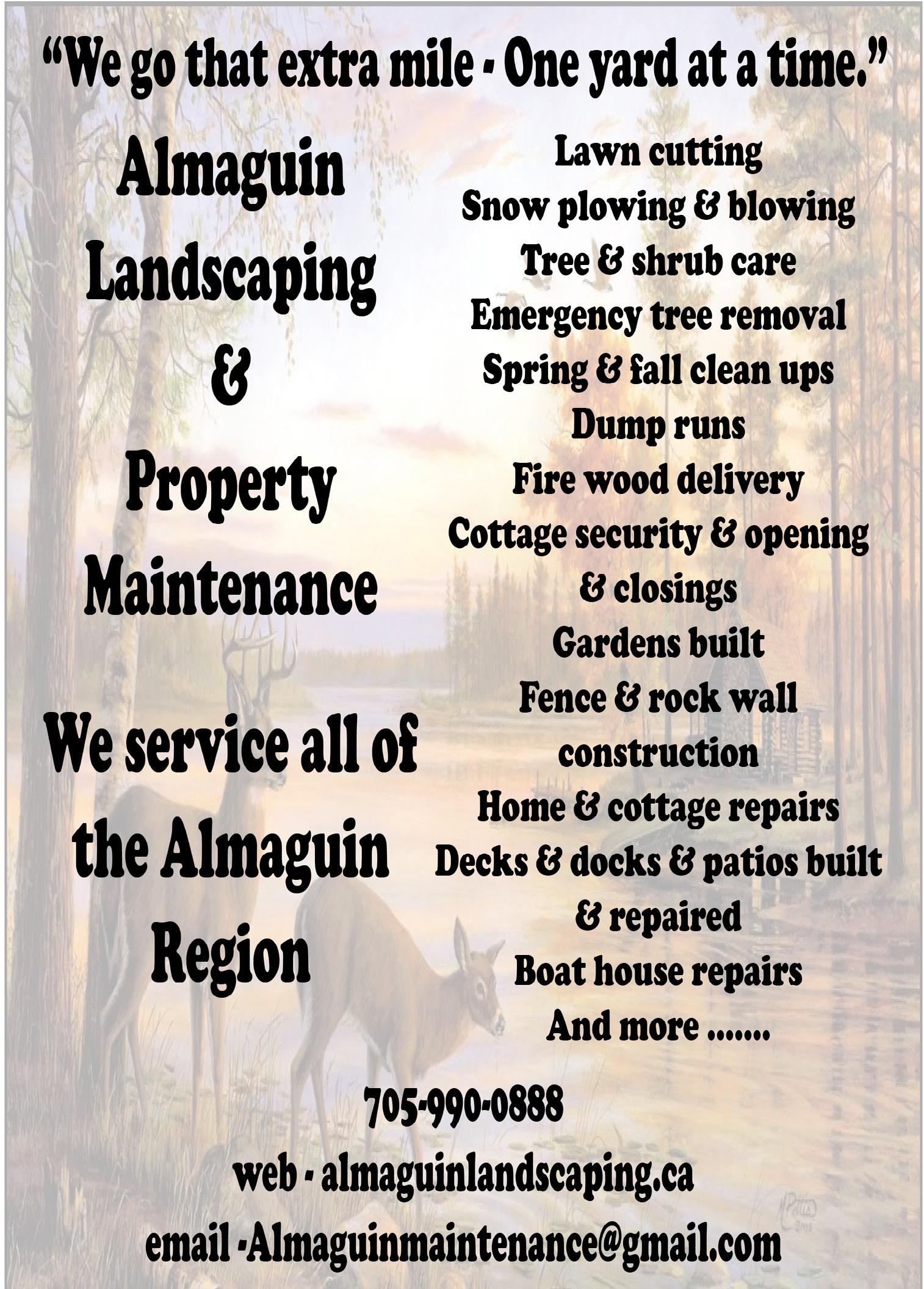 "We go that extra mile - One yard at a time."

Almaguin
Landscaping
&
Property
Maintenance

We service all of the Almaguin Region

Lawn cutting
Snow plowing & blowing
Tree & shrub care
Emergency tree removal
Spring & fall clean ups
Dump runs
Fire wood delivery
Cottage security & opening & closings
Gardens built
Fence & rock wall construction
Home & cottage repairs
Decks & docks & patios built & repaired
Boat house repairs
And more .......

705-990-0888

web - almaguinlandscaping.ca

email -Almaguinmaintenance@gmail.com